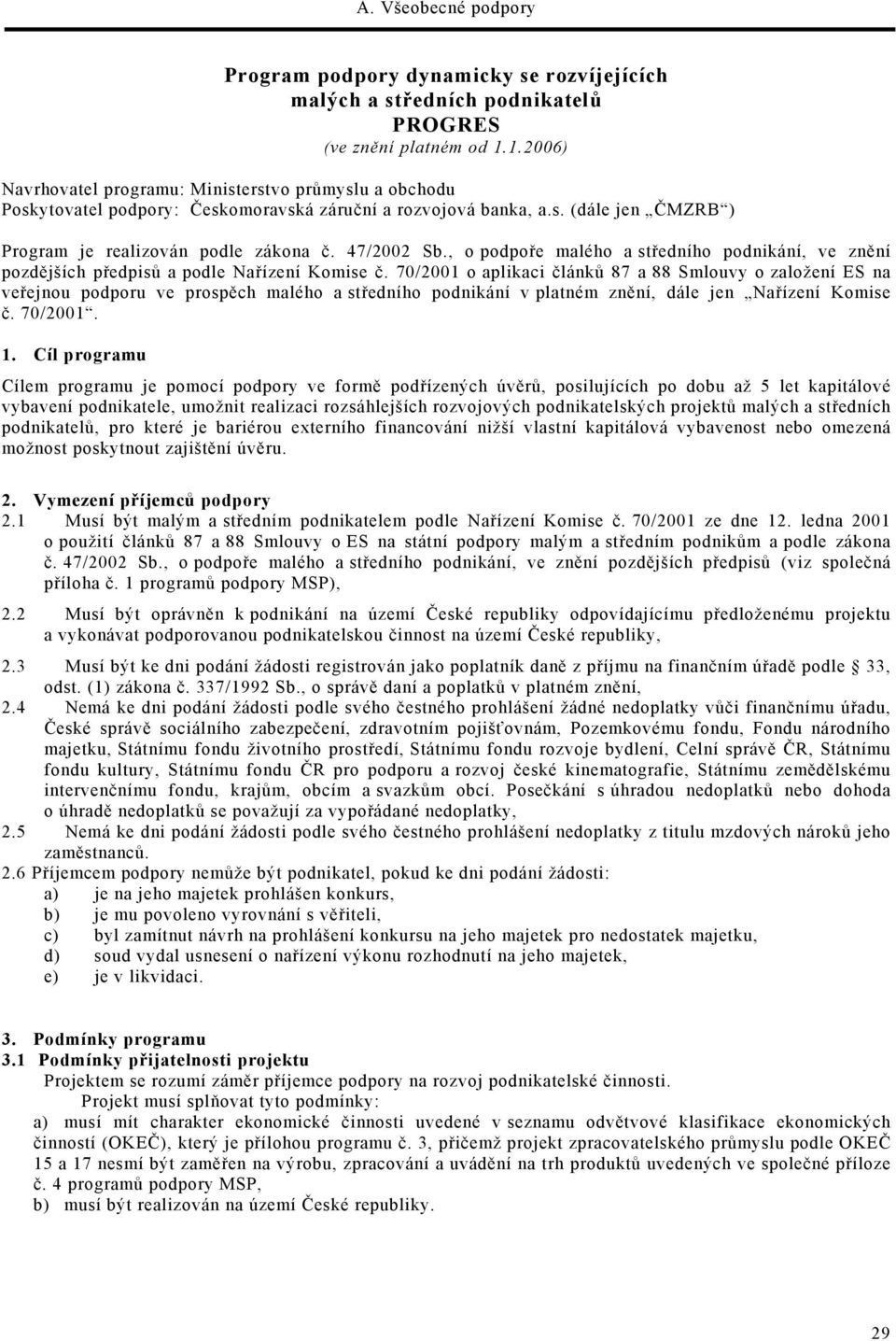 A. Všeobecné podpory

Program podpory dynamicky se rozvíjejících malých a středních podnikatelů
PROGRES
(ve znění platném od 1.1.2006)

Navrhovatel programu: Ministerstvo průmyslu a obchodu
Poskytovatel podpory: Českomoravská záruční a rozvojová banka, a.s. (dále jen „ČMZRB“)

Program je realizován podle zákona č. 47/2002 Sb., o podpoře malého a středního podnikání, ve znění pozdějších předpisů a podle Nařízení Komise č. 70/2001 o aplikaci článků 87 a 88 Smlouvy o založení ES na veřejnou podporu ve prospěch malého a středního podnikání v platném znění, dále jen „Nařízení Komise č. 70/2001“.

1. Cíl programu
Cílem programu je pomocí podpory ve formě podřízených úvěrů, posilujících po dobu až 5 let kapitálové vybavení podnikatele, umožnit realizaci rozsáhlejších rozvojových podnikatelských projektů malých a středních podnikatelů, pro které je bariérou externího financování nižší vlastní kapitálová vybavenost nebo omezená možnost poskytnout zajištění úvěru.

2. Vymezení příjemců podpory
2.1 Musí být malým a středním podnikatelem podle Nařízení Komise č. 70/2001 ze dne 12. ledna 2001 o použití článků 87 a 88 Smlouvy o ES na státní podpory malým a středním podnikům a podle zákona č. 47/2002 Sb., o podpoře malého a středního podnikání, ve znění pozdějších předpisů (viz společná příloha č. 1 programů podpory MSP),
2.2 Musí být oprávněn k podnikání na území České republiky odpovídajícímu předloženému projektu a vykonávat podporovanou podnikatelskou činnost na území České republiky,
2.3 Musí být ke dni podání žádosti registrován jako poplatník daně z příjmu na finančním úřadě podle 33, odst. (1) zákona č. 337/1992 Sb., o správě daní a poplatků v platném znění,
2.4 Nemá ke dni podání žádosti podle svého čestného prohlášení žádné nedoplatky vůči finančnímu úřadu, České správě sociálního zabezpečení, zdravotním pojišťovnám, Pozemkovému fondu, Fondu národního majetku, Státnímu fondu životního prostředí, Státnímu fondu rozvoje bydlení, Celní správě ČR, Státnímu fondu kultury, Státnímu fondu ČR pro podporu a rozvoj české kinematografie, Státnímu zemědělskému intervenčnímu fondu, krajům, obcím a svazkům obcí. Posečkání s úhradou nedoplatků nebo dohoda o úhradě nedoplatků se považují za vypořádané nedoplatky,
2.5 Nemá ke dni podání žádosti podle svého čestného prohlášení nedoplatky z titulu mzdových nároků jeho zaměstnanců.
2.6 Příjemcem podpory nemůže být podnikatel, pokud ke dni podání žádosti:
a) je na jeho majetek prohlášen konkurs,
b) je mu povoleno vyrovnání s věřiteli,
c) byl zamítnut návrh na prohlášení konkursu na jeho majetek pro nedostatek majetku,
d) soud vydal usnesení o nařízení výkonu rozhodnutí na jeho majetek,
e) je v likvidaci.

3. Podmínky programu
3.1 Podmínky přijatelnosti projektu
Projektem se rozumí záměr příjemce podpory na rozvoj podnikatelské činnosti.
Projekt musí splňovat tyto podmínky:
a) musí mít charakter ekonomické činnosti uvedené v seznamu odvětvové klasifikace ekonomických činností (OKEČ), který je přílohou programu č. 3, přičemž projekt zpracovatelského průmyslu podle OKEČ 15 a 17 nesmí být zaměřen na výrobu, zpracování a uvádění na trh produktů uvedených ve společné příloze č. 4 programů podpory MSP,
b) musí být realizován na území České republiky.

29